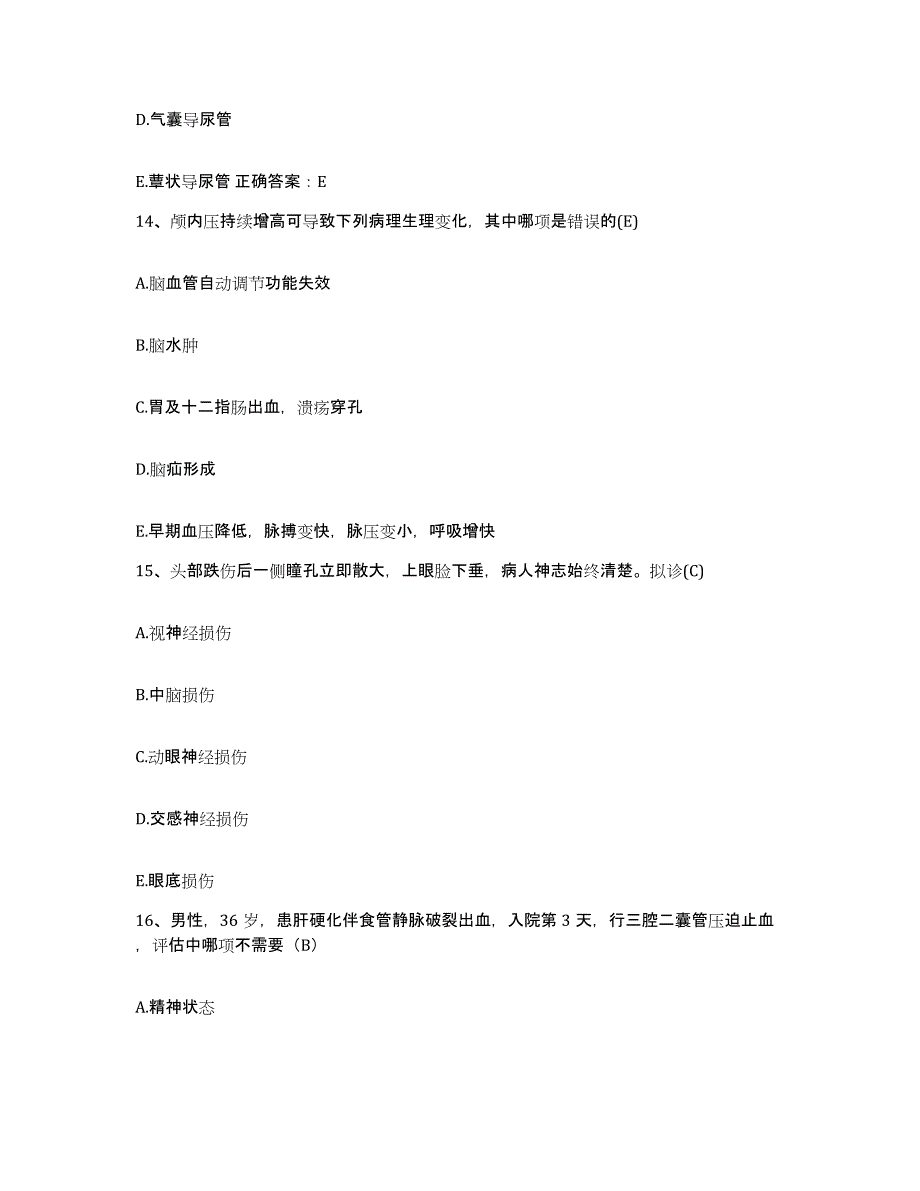 D.气囊导尿管

E.蕈状导尿管 正确答案：E

14、颅内压持续增高可导致下列病理生理变化，其中哪项是错误的(E)

A.脑血管自动调节功能失效

B.脑水肿

C.胃及十二指肠出血，溃疡穿孔

D.脑疝形成

E.早期血压降低，脉搏变快，脉压变小，呼吸增快

15、头部跌伤后一侧瞳孔立即散大，上眼睑下垂，病人神志始终清楚。拟诊(C)

A.视神经损伤

B.中脑损伤

C.动眼神经损伤

D.交感神经损伤

E.眼底损伤

16、男性，36 岁，患肝硬化伴食管静脉破裂出血，入院第 3 天，行三腔二囊管压迫止血，评估中哪项不需要（B）

A.精神状态